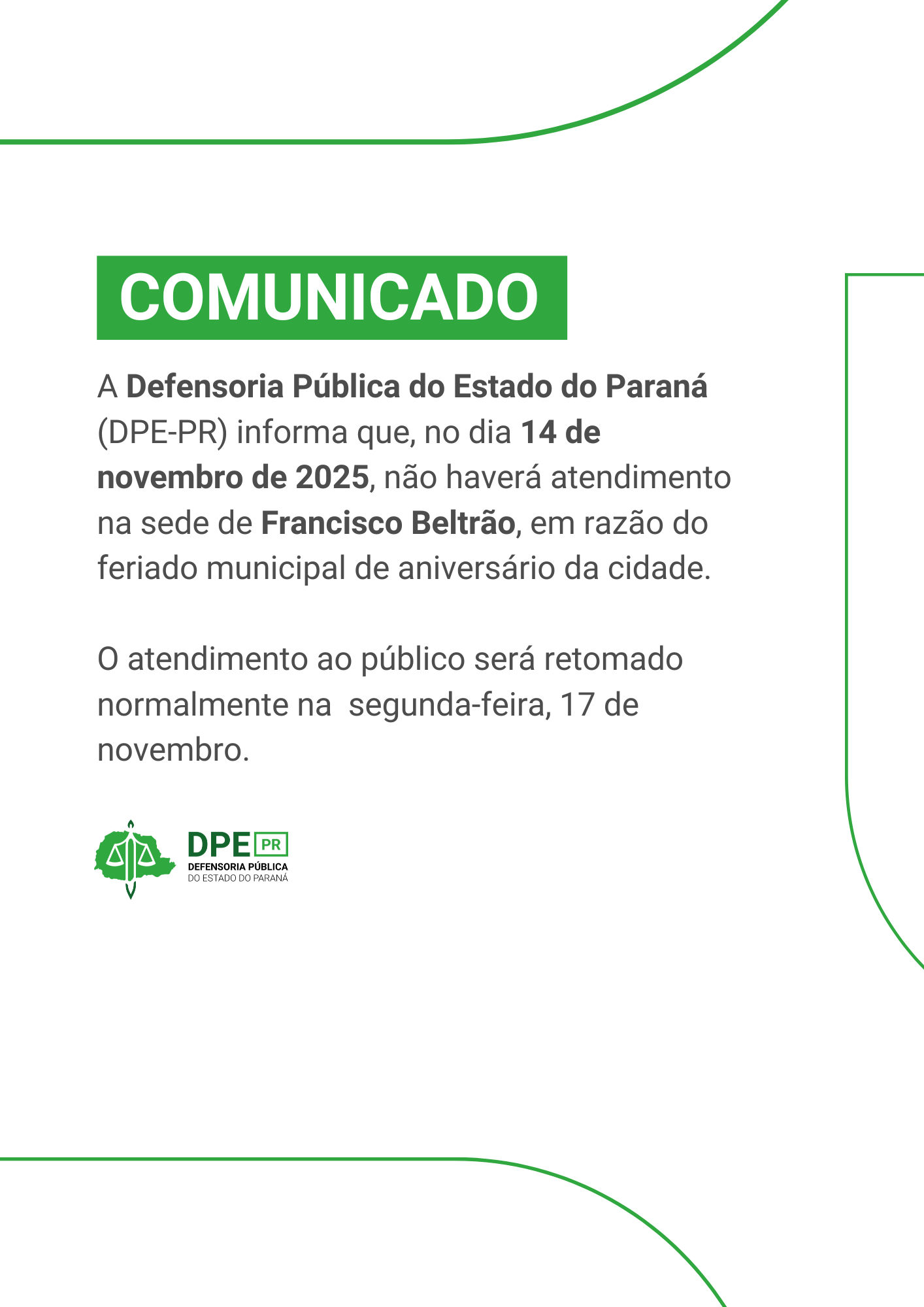 COMUNICADO

A Defensoria Pública do Estado do Paraná (DPE-PR) informa que, no dia 14 de novembro de 2025, não haverá atendimento na sede de Francisco Beltrão, em razão do feriado municipal de aniversário da cidade.

O atendimento ao público será retomado normalmente na  segunda-feira, 17 de novembro.

DPE PR
DEFENSORIA PÚBLICA
DO ESTADO DO PARANÁ